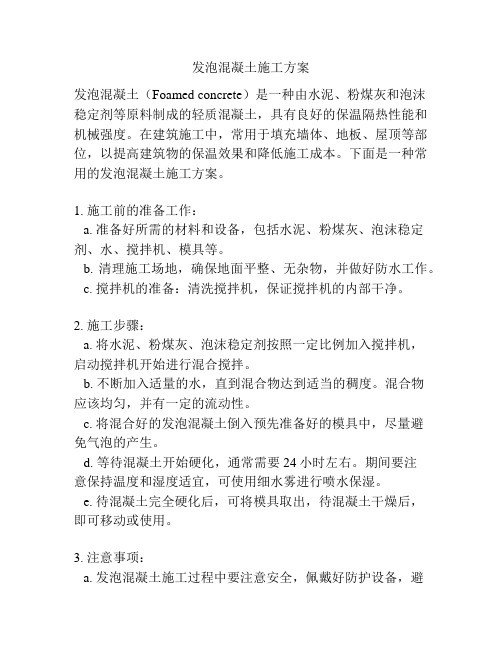 发泡混凝土施工方案

发泡混凝土（Foamed concrete）是一种由水泥、粉煤灰和泡沫稳定剂等原料制成的轻质混凝土，具有良好的保温隔热性能和机械强度。在建筑施工中，常用于填充墙体、地板、屋顶等部位，以提高建筑物的保温效果和降低施工成本。下面是一种常用的发泡混凝土施工方案。

1. 施工前的准备工作：
a. 准备好所需的材料和设备，包括水泥、粉煤灰、泡沫稳定剂、水、搅拌机、模具等。
b. 清理施工场地，确保地面平整、无杂物，并做好防水工作。
c. 搅拌机的准备：清洗搅拌机，保证搅拌机的内部干净。

2. 施工步骤：
a. 将水泥、粉煤灰、泡沫稳定剂按照一定比例加入搅拌机，启动搅拌机开始进行混合搅拌。
b. 不断加入适量的水，直到混合物达到适当的稠度。混合物应该均匀，并有一定的流动性。
c. 将混合好的发泡混凝土倒入预先准备好的模具中，尽量避免气泡的产生。
d. 等待混凝土开始硬化，通常需要 24 小时左右。期间要注意保持温度和湿度适宜，可使用细水雾进行喷水保湿。
e. 待混凝土完全硬化后，可将模具取出，待混凝土干燥后，即可移动或使用。

3. 注意事项：
a. 发泡混凝土施工过程中要注意安全，佩戴好防护设备，避